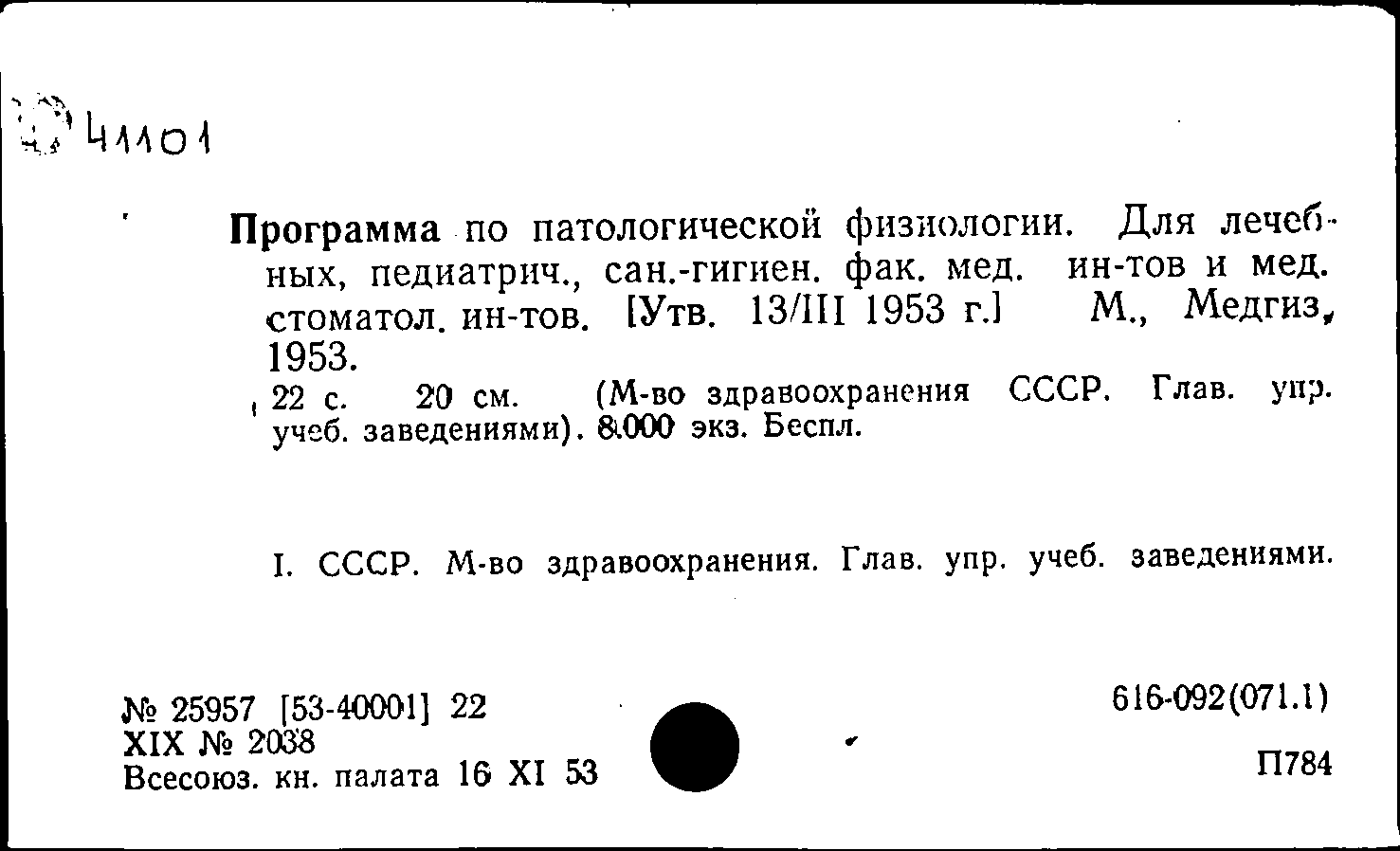 41101

Программа по патологической физиологии. Для лечебных, педиатрич., сан.-гигиен. фак. мед. ин-тов и мед. стоматол. ин-тов. [Утв. 13/III 1953 г.] М., Медгиз, 1953.

22 с. 20 см. (М-во здравоохранения СССР. Глав. упр. учеб. заведениями). 8.000 экз. Беспл.

I. СССР. М-во здравоохранения. Глав. упр. учеб. заведениями.

№ 25957 [53-40001] 22
XIX № 2038
Всесоюз. кн. палата 16 XI 53

616-092(071.1)

П784